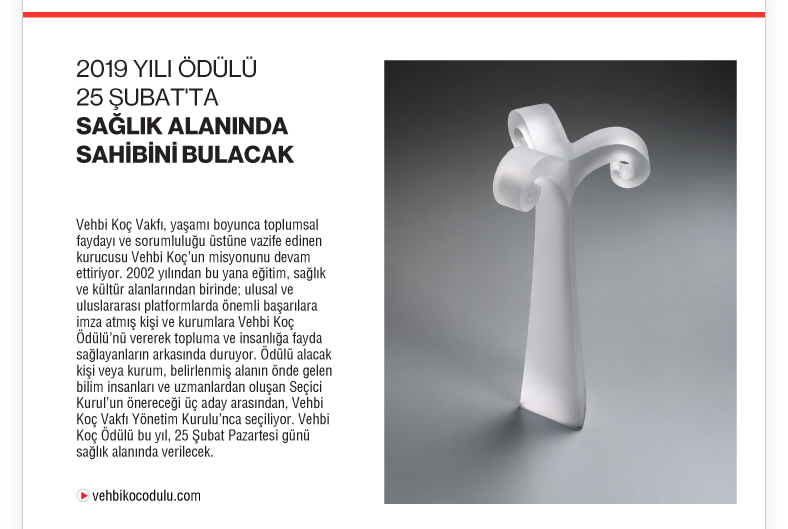 2019 YILI ÖDÜLÜ
25 ŞUBAT'TA
SAĞLIK ALANINDA
SAHİBİNİ BULACAK

Vehbi Koç Vakfı, yaşamı boyunca toplumsal faydayı ve sorumluluğu üstüne vazife edinen kurucusu Vehbi Koç'un misyonunu devam ettiriyor. 2002 yılından bu yana eğitim, sağlık ve kültür alanlarından birinde; ulusal ve uluslararası platformlarda önemli başarılara imza atmış kişi ve kurumlara Vehbi Koç Ödülü'nü vererek topluma ve insanlığa fayda sağlayanların arkasında duruyor. Ödülü alacak kişi veya kurum, belirlenmiş alanın önde gelen bilim insanları ve uzmanlardan oluşan Seçici Kurul'un önereceği üç aday arasından, Vehbi Koç Vakfı Yönetim Kurulu'nca seçiliyor. Vehbi Koç Ödülü bu yıl, 25 Şubat Pazartesi günü sağlık alanında verilecek.

vehbikocodulu.com